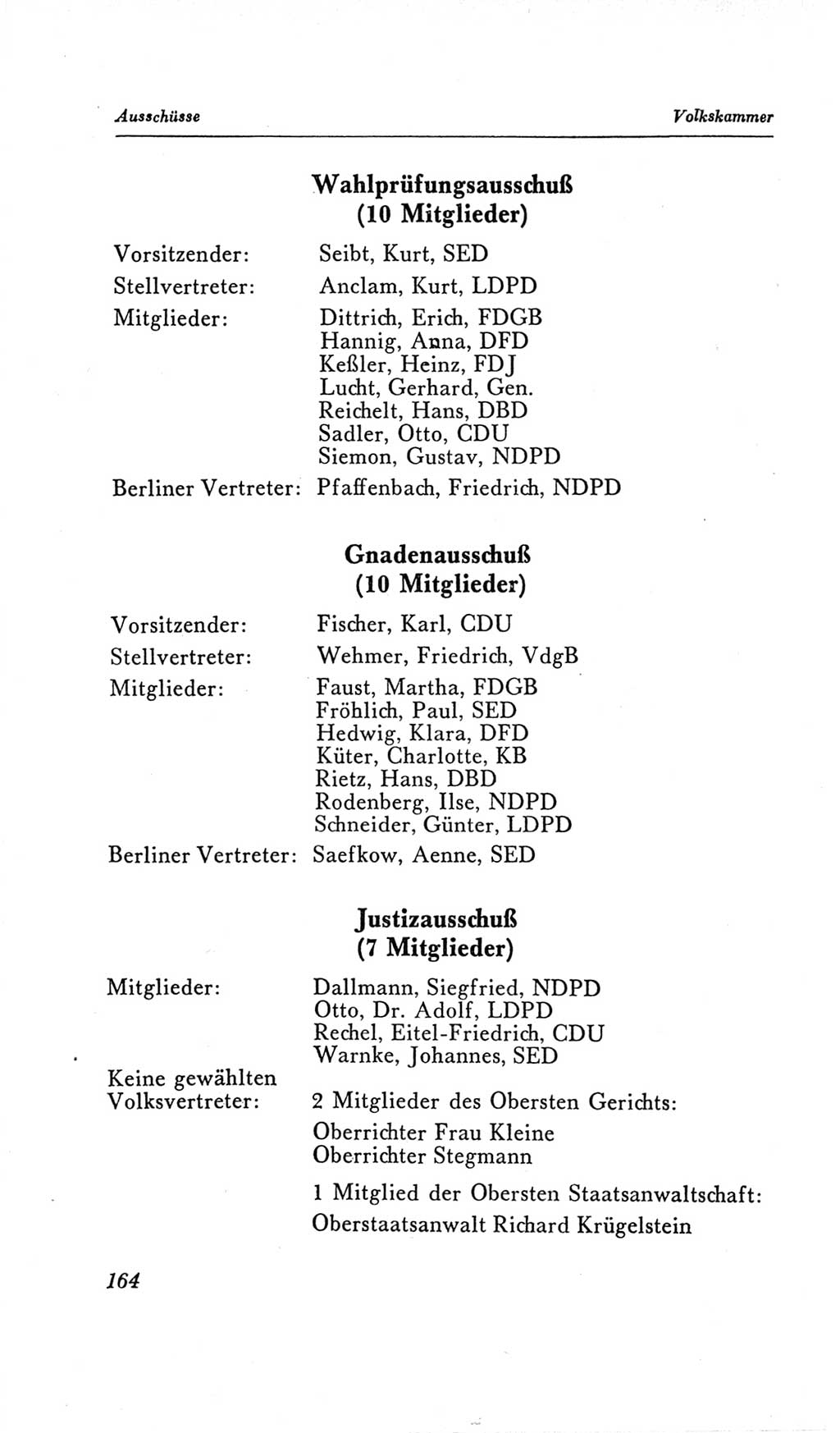 Ausschüsse Volkskammer

Wahlprüfungsausschuß
(10 Mitglieder)

Vorsitzender: Seibt, Kurt, SED
Stellvertreter: Anclam, Kurt, LDPD
Mitglieder: Dittrich, Erich, FDGB
Hannig, Anna, DFD
Keßler, Heinz, FDJ
Lucht, Gerhard, Gen.
Reichelt, Hans, DBD
Sadler, Otto, CDU
Siemon, Gustav, NDPD
Berliner Vertreter: Pfaffenbach, Friedrich, NDPD

Gnadenausschuß
(10 Mitglieder)

Vorsitzender: Fischer, Karl, CDU
Stellvertreter: Wehmer, Friedrich, VdgB
Mitglieder: Faust, Martha, FDGB
Fröhlich, Paul, SED
Hedwig, Klara, DFD
Küter, Charlotte, KB
Rietz, Hans, DBD
Rodenberg, Ilse, NDPD
Schneider, Günter, LDPD
Berliner Vertreter: Saefkow, Aenne, SED

Justizausschuß
(7 Mitglieder)

Mitglieder: Dallmann, Siegfried, NDPD
Otto, Dr. Adolf, LDPD
Rechel, Eitel-Friedrich, CDU
Warnke, Johannes, SED

Keine gewählten Volksvertreter: 2 Mitglieder des Obersten Gerichts:
Oberrichter Frau Kleine
Oberrichter Stegmann

1 Mitglied der Obersten Staatsanwaltschaft:
Oberstaatsanwalt Richard Krügelstein

164